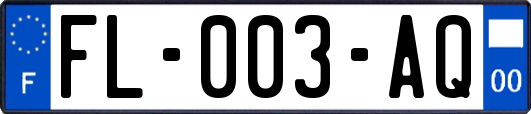 F

FL-003-AQ

00